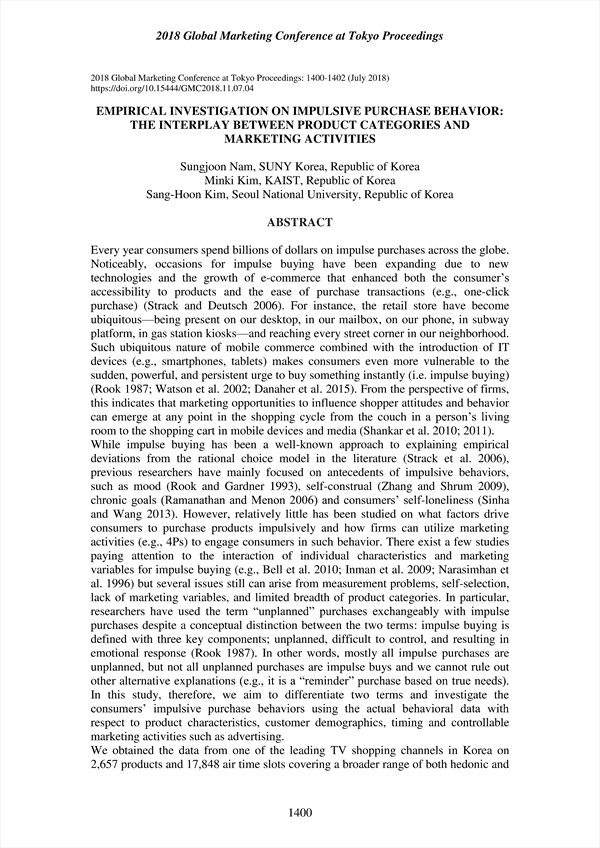 2018 Global Marketing Conference at Tokyo Proceedings

2018 Global Marketing Conference at Tokyo Proceedings: 1400-1402 (July 2018)
https://doi.org/10.15444/GMC2018.11.07.04

EMPIRICAL INVESTIGATION ON IMPULSIVE PURCHASE BEHAVIOR: THE INTERPLAY BETWEEN PRODUCT CATEGORIES AND MARKETING ACTIVITIES

Sungjoon Nam, SUNY Korea, Republic of Korea
Minki Kim, KAIST, Republic of Korea
Sang-Hoon Kim, Seoul National University, Republic of Korea

ABSTRACT

Every year consumers spend billions of dollars on impulse purchases across the globe. Noticeably, occasions for impulse buying have been expanding due to new technologies and the growth of e-commerce that enhanced both the consumer's accessibility to products and the ease of purchase transactions (e.g., one-click purchase) (Strack and Deutsch 2006). For instance, the retail store have become ubiquitous—being present on our desktop, in our mailbox, on our phone, in subway platform, in gas station kiosks—and reaching every street corner in our neighborhood. Such ubiquitous nature of mobile commerce combined with the introduction of IT devices (e.g., smartphones, tablets) makes consumers even more vulnerable to the sudden, powerful, and persistent urge to buy something instantly (i.e. impulse buying) (Rook 1987; Watson et al. 2002; Danaher et al. 2015). From the perspective of firms, this indicates that marketing opportunities to influence shopper attitudes and behavior can emerge at any point in the shopping cycle from the couch in a person's living room to the shopping cart in mobile devices and media (Shankar et al. 2010; 2011).
While impulse buying has been a well-known approach to explaining empirical deviations from the rational choice model in the literature (Strack et al. 2006), previous researchers have mainly focused on antecedents of impulsive behaviors, such as mood (Rook and Gardner 1993), self-construal (Zhang and Shrum 2009), chronic goals (Ramanathan and Menon 2006) and consumers' self-loneliness (Sinha and Wang 2013). However, relatively little has been studied on what factors drive consumers to purchase products impulsively and how firms can utilize marketing activities (e.g., 4Ps) to engage consumers in such behavior. There exist a few studies paying attention to the interaction of individual characteristics and marketing variables for impulse buying (e.g., Bell et al. 2010; Inman et al. 2009; Narasimhan et al. 1996) but several issues still can arise from measurement problems, self-selection, lack of marketing variables, and limited breadth of product categories. In particular, researchers have used the term "unplanned" purchases exchangeably with impulse purchases despite a conceptual distinction between the two terms: impulse buying is defined with three key components; unplanned, difficult to control, and resulting in emotional response (Rook 1987). In other words, mostly all impulse purchases are unplanned, but not all unplanned purchases are impulse buys and we cannot rule out other alternative explanations (e.g., it is a "reminder" purchase based on true needs). In this study, therefore, we aim to differentiate two terms and investigate the consumers' impulsive purchase behaviors using the actual behavioral data with respect to product characteristics, customer demographics, timing and controllable marketing activities such as advertising.
We obtained the data from one of the leading TV shopping channels in Korea on 2,657 products and 17,848 air time slots covering a broader range of both hedonic and

1400